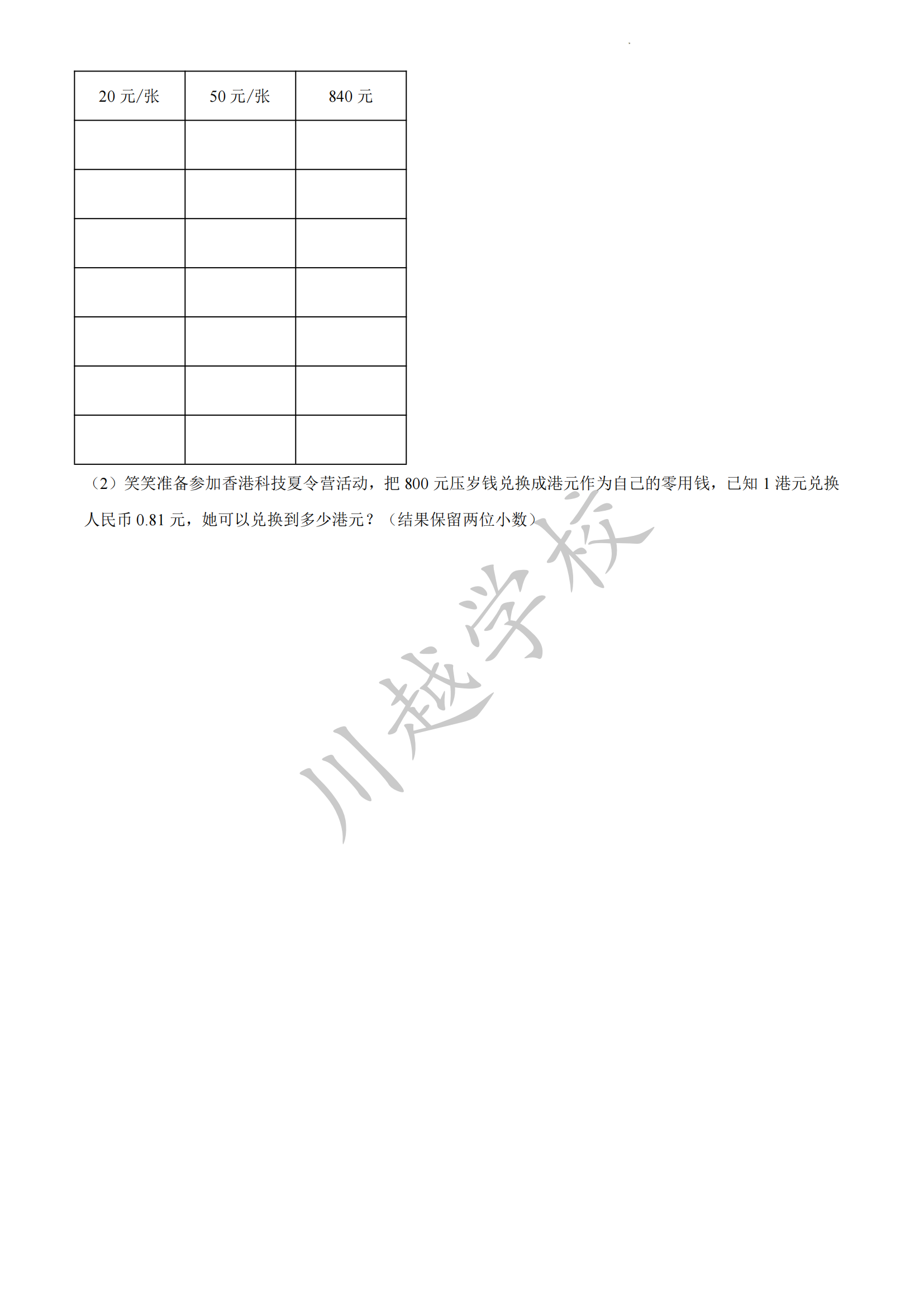 | 20 元/张 | 50 元/张 | 840 元 |
|---|---|---|
| | | |
| | | |
| | | |
| | | |
| | | |
| | | |
| | | |

（2）笑笑准备参加香港科技夏令营活动，把 800 元压岁钱兑换成港元作为自己的零用钱，已知 1 港元兑换人民币 0.81 元，她可以兑换到多少港元？（结果保留两位小数）

川越学校